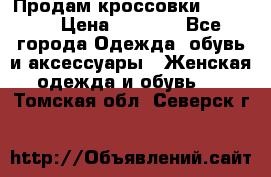 Продам кроссовки Цена Все города Одежда обувь и аксессуары Женская одежда и обувь Томская обл Северск г

http://Объявлений.сайт